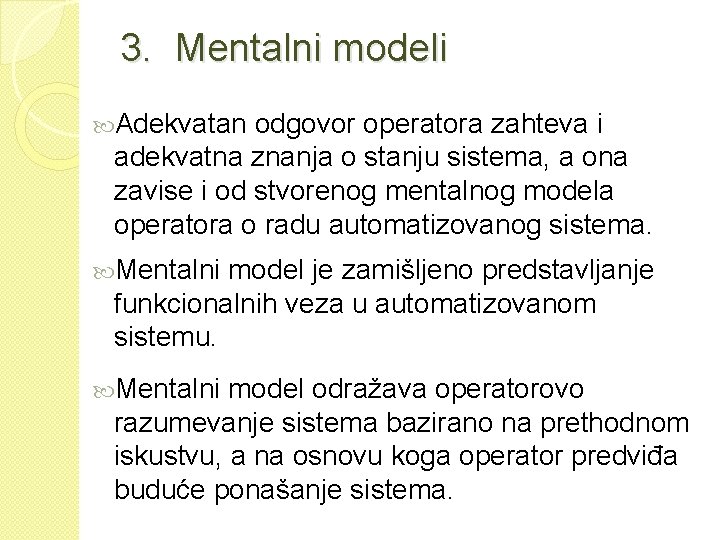 3. Mentalni modeli

Adekvatan odgovor operatora zahteva i adekvatna znanja o stanju sistema, a ona zavise i od stvorenog mentalnog modela operatora o radu automatizovanog sistema.

Mentalni model je zamišljeno predstavljanje funkcionalnih veza u automatizovanom sistemu.

Mentalni model odražava operatorovo razumevanje sistema bazirano na prethodnom iskustvu, a na osnovu koga operator predviđa buduće ponašanje sistema.